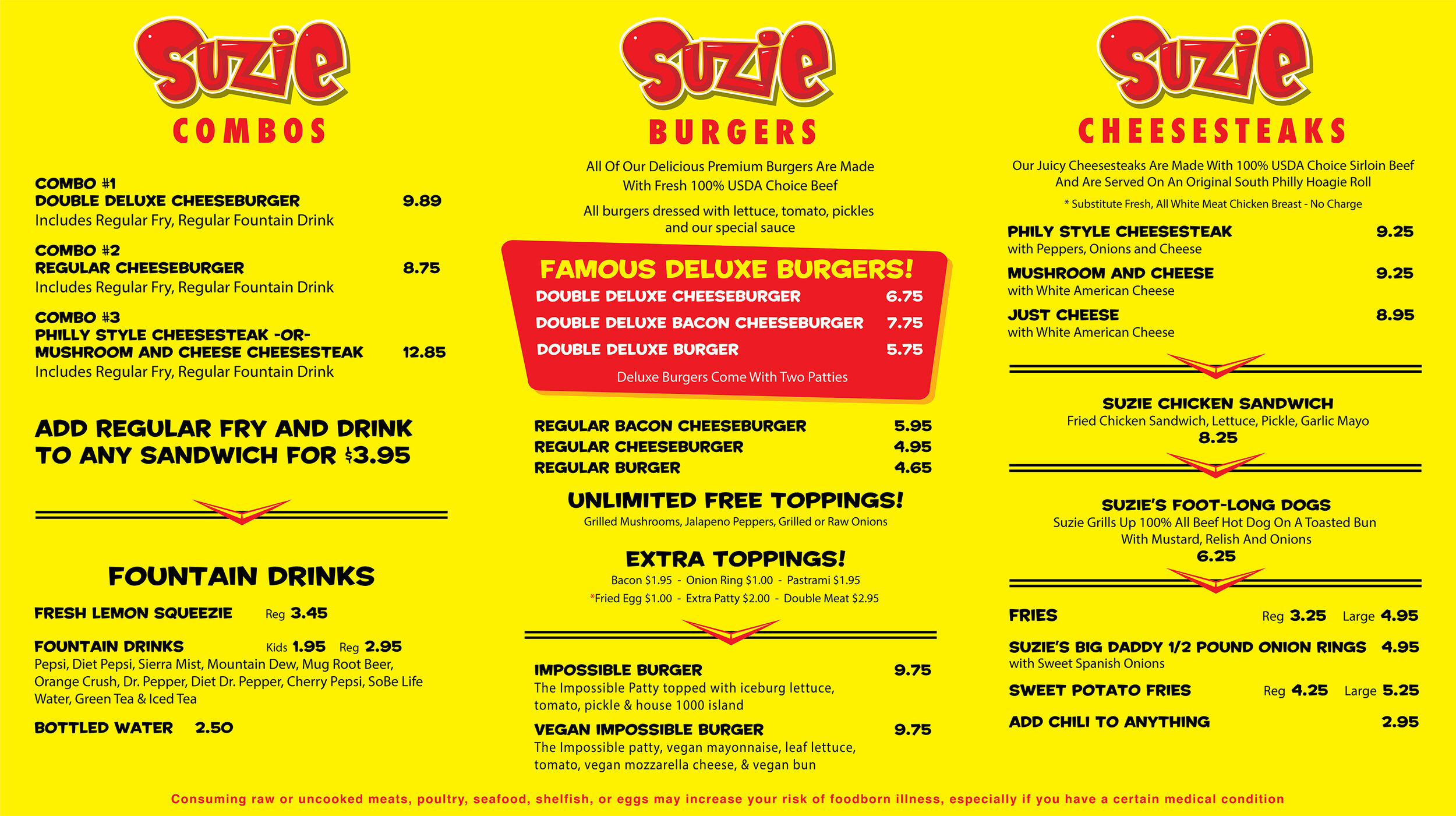 Suzie
COMBOS

COMBO #1
DOUBLE DELUXE CHEESEBURGER 9.89
Includes Regular Fry, Regular Fountain Drink

COMBO #2
REGULAR CHEESEBURGER 8.75
Includes Regular Fry, Regular Fountain Drink

COMBO #3
PHILLY STYLE CHEESESTEAK -OR-
MUSHROOM AND CHEESE CHEESESTEAK 12.85
Includes Regular Fry, Regular Fountain Drink

ADD REGULAR FRY AND DRINK TO ANY SANDWICH FOR $3.95

FOUNTAIN DRINKS

FRESH LEMON SQUEEZIE Reg 3.45

FOUNTAIN DRINKS Kids 1.95 Reg 2.95
Pepsi, Diet Pepsi, Sierra Mist, Mountain Dew, Mug Root Beer, Orange Crush, Dr. Pepper, Diet Dr. Pepper, Cherry Pepsi, SoBe Life Water, Green Tea & Iced Tea

BOTTLED WATER 2.50

Suzie
BURGERS

All Of Our Delicious Premium Burgers Are Made With Fresh 100% USDA Choice Beef

All burgers dressed with lettuce, tomato, pickles and our special sauce

FAMOUS DELUXE BURGERS!
DOUBLE DELUXE CHEESEBURGER 6.75
DOUBLE DELUXE BACON CHEESEBURGER 7.75
DOUBLE DELUXE BURGER 5.75
Deluxe Burgers Come With Two Patties

REGULAR BACON CHEESEBURGER 5.95
REGULAR CHEESEBURGER 4.95
REGULAR BURGER 4.65

UNLIMITED FREE TOPPINGS!
Grilled Mushrooms, Jalapeno Peppers, Grilled or Raw Onions

EXTRA TOPPINGS!
Bacon $1.95 - Onion Ring $1.00 - Pastrami $1.95
*Fried Egg $1.00 - Extra Patty $2.00 - Double Meat $2.95

IMPOSSIBLE BURGER 9.75
The Impossible Patty topped with iceburg lettuce, tomato, pickle & house 1000 island

VEGAN IMPOSSIBLE BURGER 9.75
The Impossible patty, vegan mayonnaise, leaf lettuce, tomato, vegan mozzarella cheese, & vegan bun

Suzie
CHEESESTEAKS

Our Juicy Cheesesteaks Are Made With 100% USDA Choice Sirloin Beef And Are Served On An Original South Philly Hoagie Roll
* Substitute Fresh, All White Meat Chicken Breast - No Charge

PHILY STYLE CHEESESTEAK 9.25
with Peppers, Onions and Cheese
MUSHROOM AND CHEESE 9.25
with White American Cheese
JUST CHEESE 8.95
with White American Cheese

SUZIE CHICKEN SANDWICH
Fried Chicken Sandwich, Lettuce, Pickle, Garlic Mayo
8.25

SUZIE'S FOOT-LONG DOGS
Suzie Grills Up 100% All Beef Hot Dog On A Toasted Bun With Mustard, Relish And Onions
6.25

FRIES Reg 3.25 Large 4.95
SUZIE'S BIG DADDY 1/2 POUND ONION RINGS 4.95
with Sweet Spanish Onions
SWEET POTATO FRIES Reg 4.25 Large 5.25
ADD CHILI TO ANYTHING 2.95

Consuming raw or uncooked meats, poultry, seafood, shelfish, or eggs may increase your risk of foodborn illness, especially if you have a certain medical condition